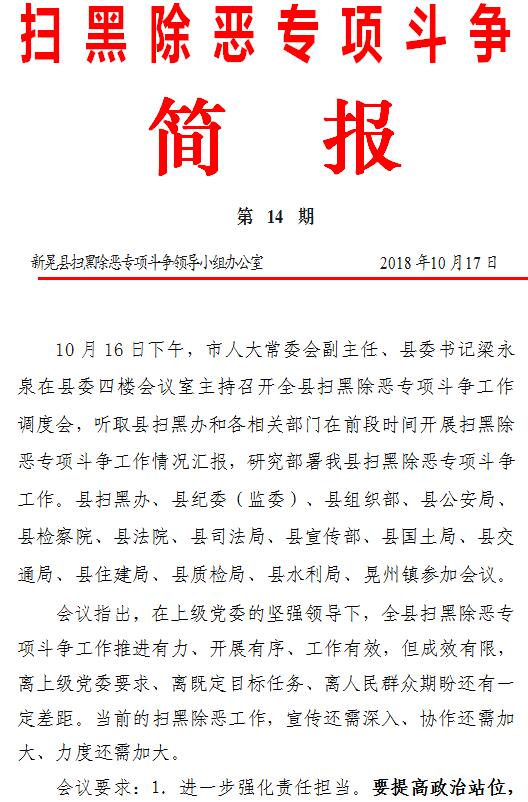 扫黑除恶专项斗争

简 报

第 14 期

新晃县扫黑除恶专项斗争领导小组办公室 2018 年10 月17 日

10 月 16 日下午，市人大常委会副主任、县委书记梁永泉在县委四楼会议室主持召开全县扫黑除恶专项斗争工作调度会，听取县扫黑办和各相关部门在前段时间开展扫黑除恶专项斗争工作情况汇报，研究部署我县扫黑除恶专项斗争工作。县扫黑办、县纪委（监委）、县组织部、县公安局、县检察院、县法院、县司法局、县宣传部、县国土局、县交通局、县住建局、县质检局、县水利局、晃州镇参加会议。

会议指出，在上级党委的坚强领导下，全县扫黑除恶专项斗争工作推进有力、开展有序、工作有效，但成效有限，离上级党委要求、离既定目标任务、离人民群众期盼还有一定差距。当前的扫黑除恶工作，宣传还需深入、协作还需加大、力度还需加大。

会议要求：1. 进一步强化责任担当。要提高政治站位，